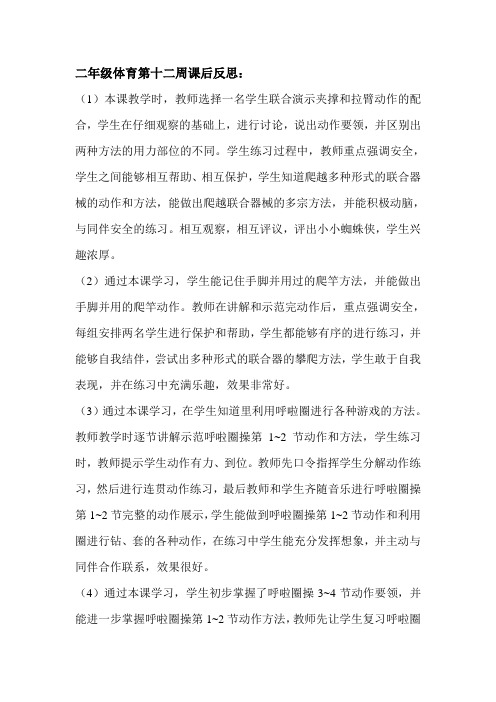 二年级体育第十二周课后反思：

（1）本课教学时，教师选择一名学生联合演示夹撑和拉臂动作的配合，学生在仔细观察的基础上，进行讨论，说出动作要领，并区别出两种方法的用力部位的不同。学生练习过程中，教师重点强调安全，学生之间能够相互帮助、相互保护，学生知道爬越多种形式的联合器械的动作和方法，能做出爬越联合器械的多宗方法，并能积极动脑，与同伴安全的练习。相互观察，相互评议，评出小小蜘蛛侠，学生兴趣浓厚。

（2）通过本课学习，学生能记住手脚并用过的爬竿方法，并能做出手脚并用的爬竿动作。教师在讲解和示范完动作后，重点强调安全，每组安排两名学生进行保护和帮助，学生都能够有序的进行练习，并能够自我结伴，尝试出多种形式的联合器的攀爬方法，学生敢于自我表现，并在练习中充满乐趣，效果非常好。

（3）通过本课学习，在学生知道里利用呼啦圈进行各种游戏的方法。教师教学时逐节讲解示范呼啦圈操第 1~2 节动作和方法，学生练习时，教师提示学生动作有力、到位。教师先口令指挥学生分解动作练习，然后进行连贯动作练习，最后教师和学生齐随音乐进行呼啦圈操第 1~2 节完整的动作展示，学生能做到呼啦圈操第 1~2 节动作和利用圈进行钻、套的各种动作，在练习中学生能充分发挥想象，并主动与同伴合作联系，效果很好。

（4）通过本课学习，学生初步掌握了呼啦圈操 3~4 节动作要领，并能进一步掌握呼啦圈操第 1~2 节动作方法，教师先让学生复习呼啦圈